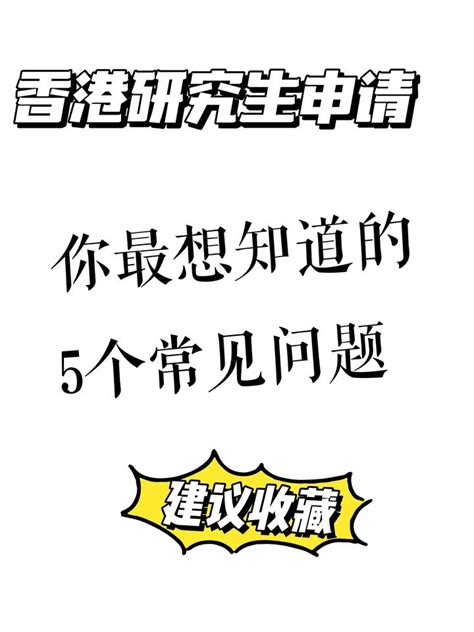 香港研究生申请

你最想知道的
5个常见问题

建议收藏